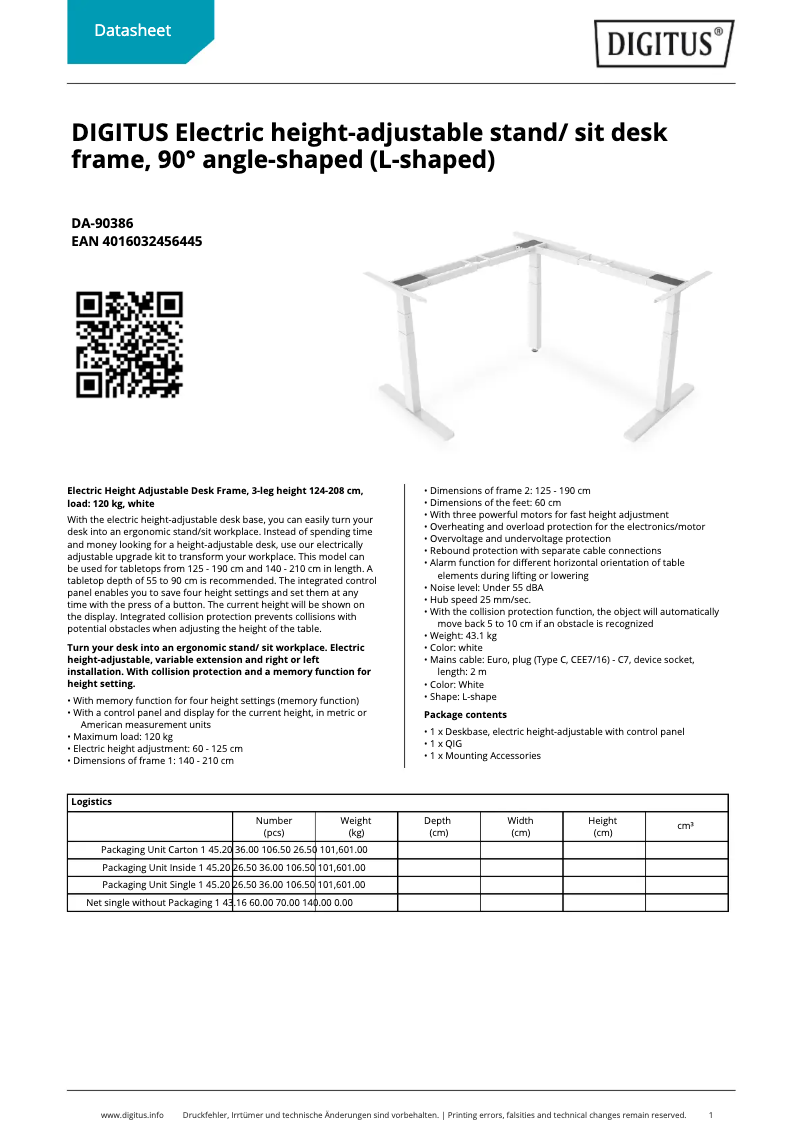 Datasheet

DIGITUS®

DIGITUS Electric height-adjustable stand/ sit desk frame, 90° angle-shaped (L-shaped)

DA-90386
EAN 4016032456445

Electric Height Adjustable Desk Frame, 3-leg height 124-208 cm, load: 120 kg, white

With the electric height-adjustable desk base, you can easily turn your desk into an ergonomic stand/sit workplace. Instead of spending time and money looking for a height-adjustable desk, use our electrically adjustable upgrade kit to transform your workplace. This model can be used for tabletops from 125 - 190 cm and 140 - 210 cm in length. A tabletop depth of 55 to 90 cm is recommended. The integrated control panel enables you to save four height settings and set them at any time with the press of a button. The current height will be shown on the display. Integrated collision protection prevents collisions with potential obstacles when adjusting the height of the table.

Turn your desk into an ergonomic stand/ sit workplace. Electric height-adjustable, variable extension and right or left installation. With collision protection and a memory function for height setting.

• With memory function for four height settings (memory function)
• With a control panel and display for the current height, in metric or American measurement units
• Maximum load: 120 kg
• Electric height adjustment: 60 - 125 cm
• Dimensions of frame 1: 140 - 210 cm
• Dimensions of frame 2: 125 - 190 cm
• Dimensions of the feet: 60 cm
• With three powerful motors for fast height adjustment
• Overheating and overload protection for the electronics/motor
• Overvoltage and undervoltage protection
• Rebound protection with separate cable connections
• Alarm function for different horizontal orientation of table elements during lifting or lowering
• Noise level: Under 55 dBA
• Hub speed 25 mm/sec.
• With the collision protection function, the object will automatically move back 5 to 10 cm if an obstacle is recognized
• Weight: 43.1 kg
• Color: white
• Mains cable: Euro, plug (Type C, CEE7/16) - C7, device socket, length: 2 m
• Color: White
• Shape: L-shape

Package contents

• 1 x Deskbase, electric height-adjustable with control panel
• 1 x QIG
• 1 x Mounting Accessories

| Logistics | | | | | | |
|---|---|---|---|---|---|---|
| | Number (pcs) | Weight (kg) | Depth (cm) | Width (cm) | Height (cm) | cm³ |
| Packaging Unit Carton 1 45.20 36.00 106.50 26.50 101,601.00 | | | | | | |
| Packaging Unit Inside 1 45.20 26.50 36.00 106.50 101,601.00 | | | | | | |
| Packaging Unit Single 1 45.20 26.50 36.00 106.50 101,601.00 | | | | | | |
| Net single without Packaging 1 43.16 60.00 70.00 140.00 0.00 | | | | | | |

www.digitus.info Druckfehler, Irrtümer und technische Änderungen sind vorbehalten. | Printing errors, falsities and technical changes remain reserved. 1